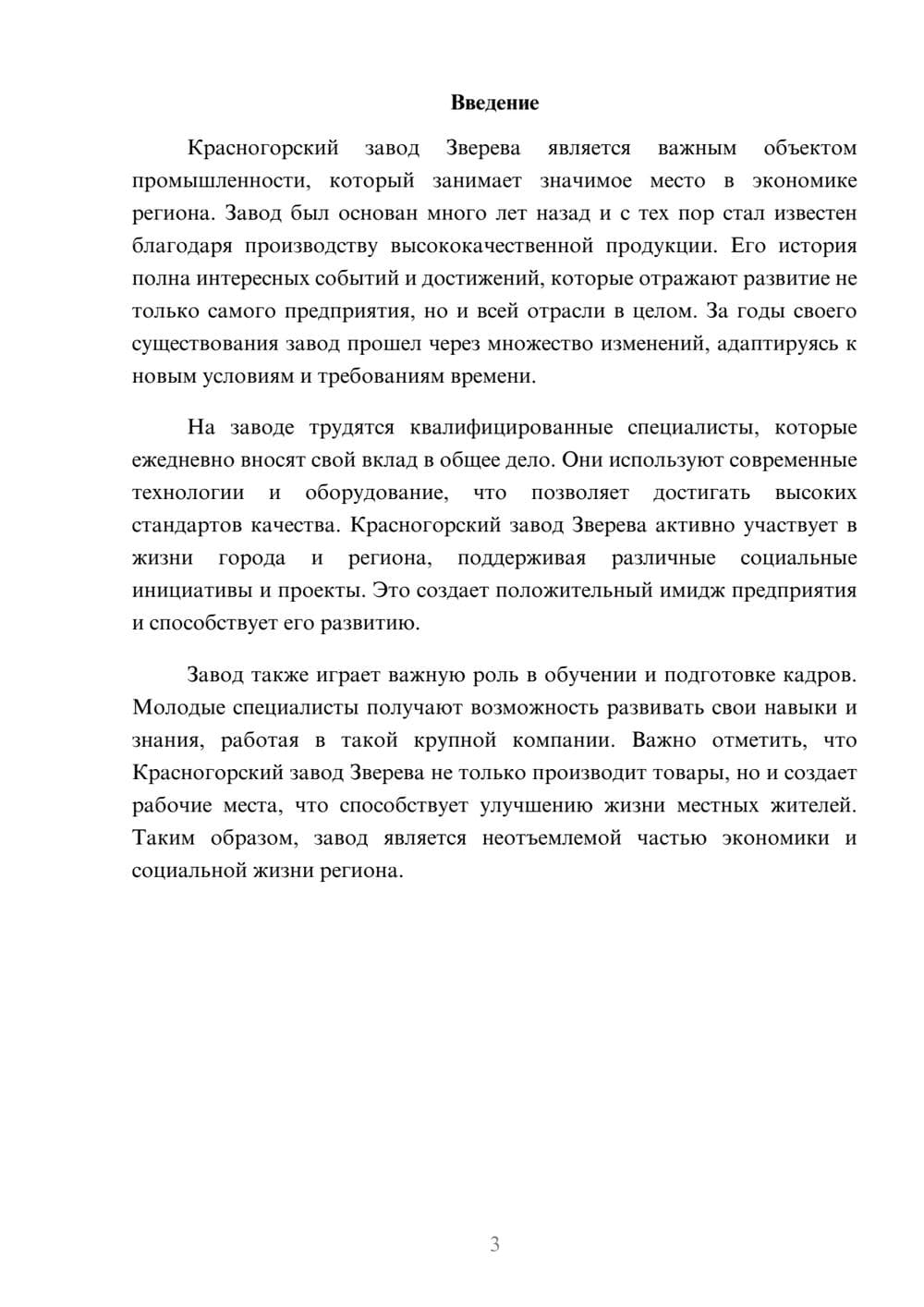 Введение

Красногорский завод Зверева является важным объектом промышленности, который занимает значимое место в экономике региона. Завод был основан много лет назад и с тех пор стал известен благодаря производству высококачественной продукции. Его история полна интересных событий и достижений, которые отражают развитие не только самого предприятия, но и всей отрасли в целом. За годы своего существования завод прошел через множество изменений, адаптируясь к новым условиям и требованиям времени.

На заводе трудятся квалифицированные специалисты, которые ежедневно вносят свой вклад в общее дело. Они используют современные технологии и оборудование, что позволяет достигать высоких стандартов качества. Красногорский завод Зверева активно участвует в жизни города и региона, поддерживая различные социальные инициативы и проекты. Это создает положительный имидж предприятия и способствует его развитию.

Завод также играет важную роль в обучении и подготовке кадров. Молодые специалисты получают возможность развивать свои навыки и знания, работая в такой крупной компании. Важно отметить, что Красногорский завод Зверева не только производит товары, но и создает рабочие места, что способствует улучшению жизни местных жителей. Таким образом, завод является неотъемлемой частью экономики и социальной жизни региона.

3